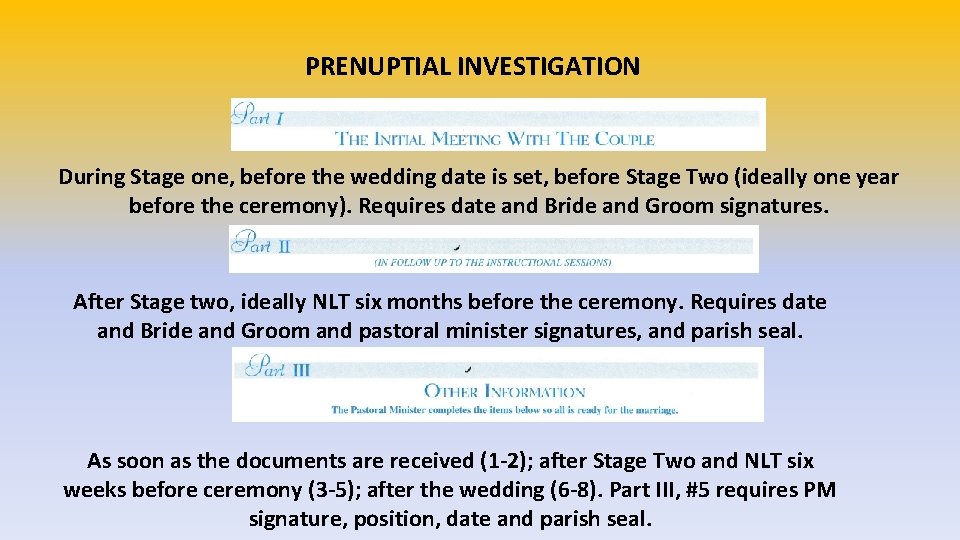 PRENUPTIAL INVESTIGATION

Part I

THE INITIAL MEETING WITH THE COUPLE

During Stage one, before the wedding date is set, before Stage Two (ideally one year before the ceremony). Requires date and Bride and Groom signatures.

Part II

(IN FOLLOW UP TO THE INSTRUCTIONAL SESSIONS)

After Stage two, ideally NLT six months before the ceremony. Requires date and Bride and Groom and pastoral minister signatures, and parish seal.

Part III

OTHER INFORMATION

The Pastoral Minister completes the items below so all is ready for the marriage.

As soon as the documents are received (1-2); after Stage Two and NLT six weeks before ceremony (3-5); after the wedding (6-8). Part III, #5 requires PM signature, position, date and parish seal.